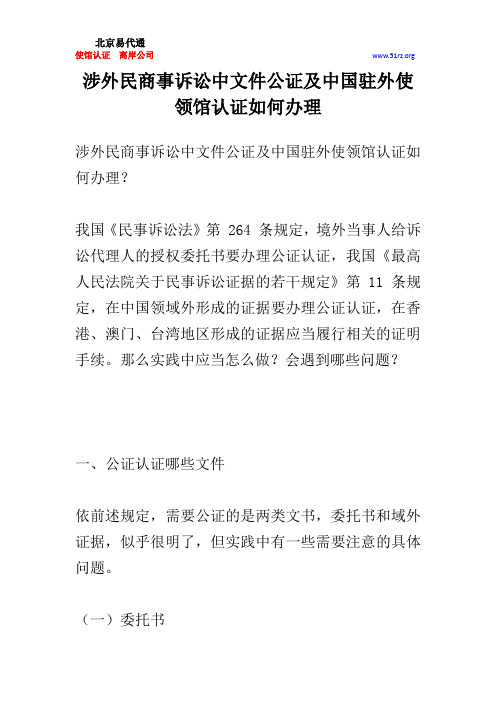 北京易代通
使馆认证 离岸公司
www.51rz.org

涉外民商事诉讼中文件公证及中国驻外使领馆认证如何办理

涉外民商事诉讼中文件公证及中国驻外使领馆认证如何办理？

我国《民事诉讼法》第 264 条规定，境外当事人给诉讼代理人的授权委托书要办理公证认证，我国《最高人民法院关于民事诉讼证据的若干规定》第 11 条规定，在中国领域外形成的证据要办理公证认证，在香港、澳门、台湾地区形成的证据应当履行相关的证明手续。那么实践中应当怎么做？会遇到哪些问题？

一、公证认证哪些文件

依前述规定，需要公证的是两类文书，委托书和域外证据，似乎很明了，但实践中有一些需要注意的具体问题。

（一）委托书